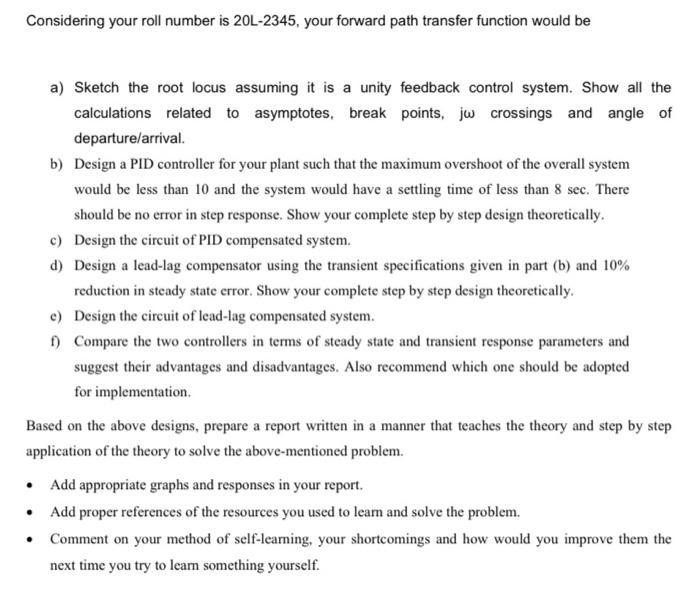 Considering your roll number is 20L-2345, your forward path transfer function would be

a) Sketch the root locus assuming it is a unity feedback control system. Show all the calculations related to asymptotes, break points, jω crossings and angle of departure/arrival.

b) Design a PID controller for your plant such that the maximum overshoot of the overall system would be less than 10 and the system would have a settling time of less than 8 sec. There should be no error in step response. Show your complete step by step design theoretically.

c) Design the circuit of PID compensated system.

d) Design a lead-lag compensator using the transient specifications given in part (b) and 10% reduction in steady state error. Show your complete step by step design theoretically.

e) Design the circuit of lead-lag compensated system.

f) Compare the two controllers in terms of steady state and transient response parameters and suggest their advantages and disadvantages. Also recommend which one should be adopted for implementation.

Based on the above designs, prepare a report written in a manner that teaches the theory and step by step application of the theory to solve the above-mentioned problem.

• Add appropriate graphs and responses in your report.

• Add proper references of the resources you used to learn and solve the problem.

• Comment on your method of self-learning, your shortcomings and how would you improve them the next time you try to learn something yourself.